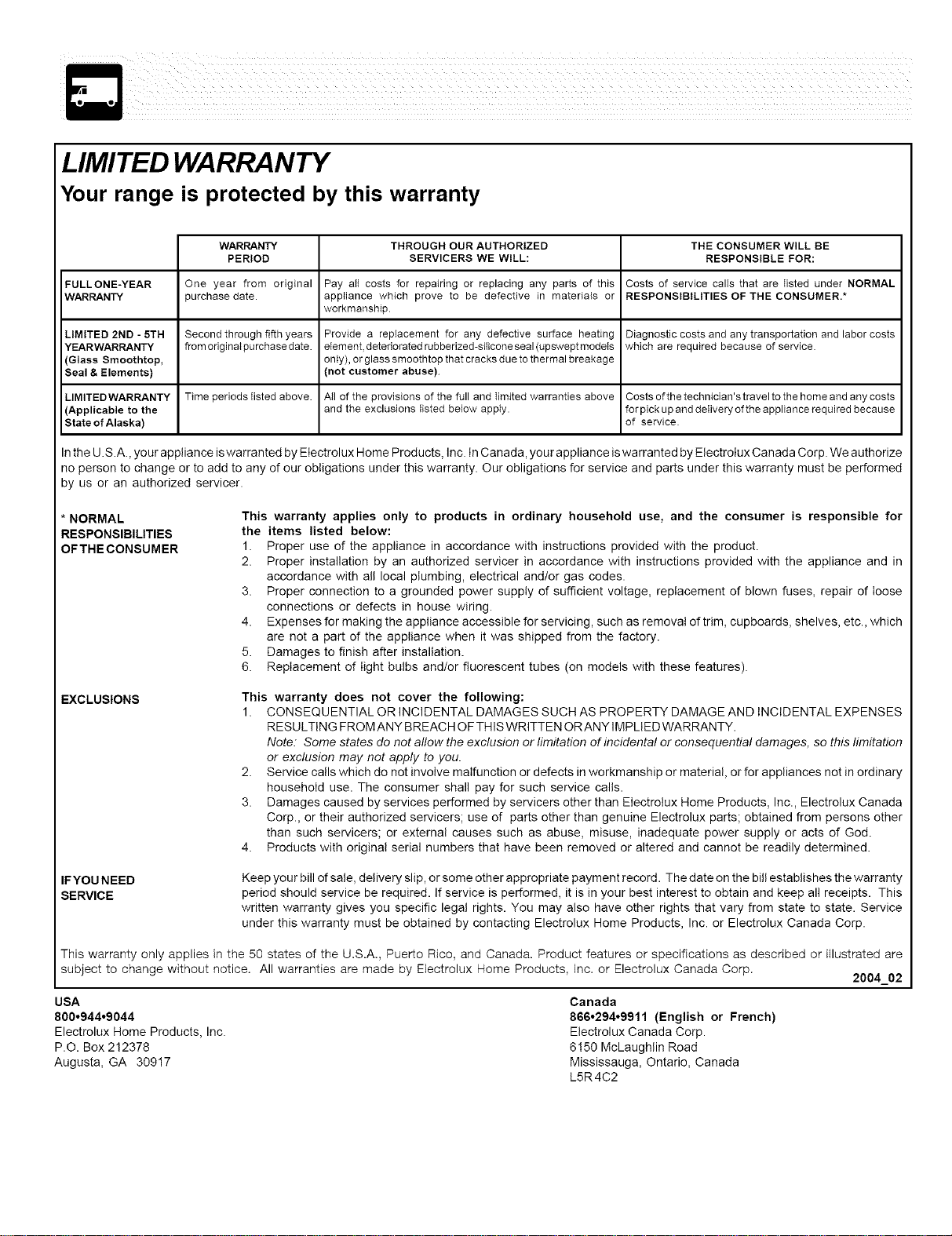 LIMITED WARRANTY
Your range is protected by this warranty

| | WARRANTY PERIOD | THROUGH OUR AUTHORIZED SERVICERS WE WILL: | THE CONSUMER WILL BE RESPONSIBLE FOR: |
|---|---|---|---|
| FULL ONE-YEAR WARRANTY | One year from original purchase date. | Pay all costs for repairing or replacing any parts of this appliance which prove to be defective in materials or workmanship. | Costs of service calls that are listed under NORMAL RESPONSIBILITIES OF THE CONSUMER.* |
| LIMITED 2ND - 5TH YEAR WARRANTY (Glass Smoothtop, Seal & Elements) | Second through fifth years from original purchase date. | Provide a replacement for any defective surface heating element, deteriorated rubberized-silicone seal (upswept models only), or glass smoothtop that cracks due to thermal breakage (not customer abuse). | Diagnostic costs and any transportation and labor costs which are required because of service. |
| LIMITED WARRANTY (Applicable to the State of Alaska) | Time periods listed above. | All of the provisions of the full and limited warranties above and the exclusions listed below apply. | Costs of the technician's travel to the home and any costs for pick up and delivery of the appliance required because of service. |

In the U.S.A., your appliance is warranted by Electrolux Home Products, Inc. In Canada, your appliance is warranted by Electrolux Canada Corp. We authorize no person to change or to add to any of our obligations under this warranty. Our obligations for service and parts under this warranty must be performed by us or an authorized servicer.

* NORMAL RESPONSIBILITIES OF THE CONSUMER

This warranty applies only to products in ordinary household use, and the consumer is responsible for the items listed below:
1. Proper use of the appliance in accordance with instructions provided with the product.
2. Proper installation by an authorized servicer in accordance with instructions provided with the appliance and in accordance with all local plumbing, electrical and/or gas codes.
3. Proper connection to a grounded power supply of sufficient voltage, replacement of blown fuses, repair of loose connections or defects in house wiring.
4. Expenses for making the appliance accessible for servicing, such as removal of trim, cupboards, shelves, etc., which are not a part of the appliance when it was shipped from the factory.
5. Damages to finish after installation.
6. Replacement of light bulbs and/or fluorescent tubes (on models with these features).

EXCLUSIONS

This warranty does not cover the following:
1. CONSEQUENTIAL OR INCIDENTAL DAMAGES SUCH AS PROPERTY DAMAGE AND INCIDENTAL EXPENSES RESULTING FROM ANY BREACH OF THIS WRITTEN OR ANY IMPLIED WARRANTY.
Note: Some states do not allow the exclusion or limitation of incidental or consequential damages, so this limitation or exclusion may not apply to you.
2. Service calls which do not involve malfunction or defects in workmanship or material, or for appliances not in ordinary household use. The consumer shall pay for such service calls.
3. Damages caused by services performed by servicers other than Electrolux Home Products, Inc., Electrolux Canada Corp., or their authorized servicers; use of parts other than genuine Electrolux parts; obtained from persons other than such servicers; or external causes such as abuse, misuse, inadequate power supply or acts of God.
4. Products with original serial numbers that have been removed or altered and cannot be readily determined.

IF YOU NEED SERVICE

Keep your bill of sale, delivery slip, or some other appropriate payment record. The date on the bill establishes the warranty period should service be required. If service is performed, it is in your best interest to obtain and keep all receipts. This written warranty gives you specific legal rights. You may also have other rights that vary from state to state. Service under this warranty must be obtained by contacting Electrolux Home Products, Inc. or Electrolux Canada Corp.

This warranty only applies in the 50 states of the U.S.A., Puerto Rico, and Canada. Product features or specifications as described or illustrated are subject to change without notice. All warranties are made by Electrolux Home Products, Inc. or Electrolux Canada Corp.
2004_02

USA
800•944•9044
Electrolux Home Products, Inc.
P.O. Box 212378
Augusta, GA 30917

Canada
866•294•9911 (English or French)
Electrolux Canada Corp.
6150 McLaughlin Road
Mississauga, Ontario, Canada
L5R 4C2